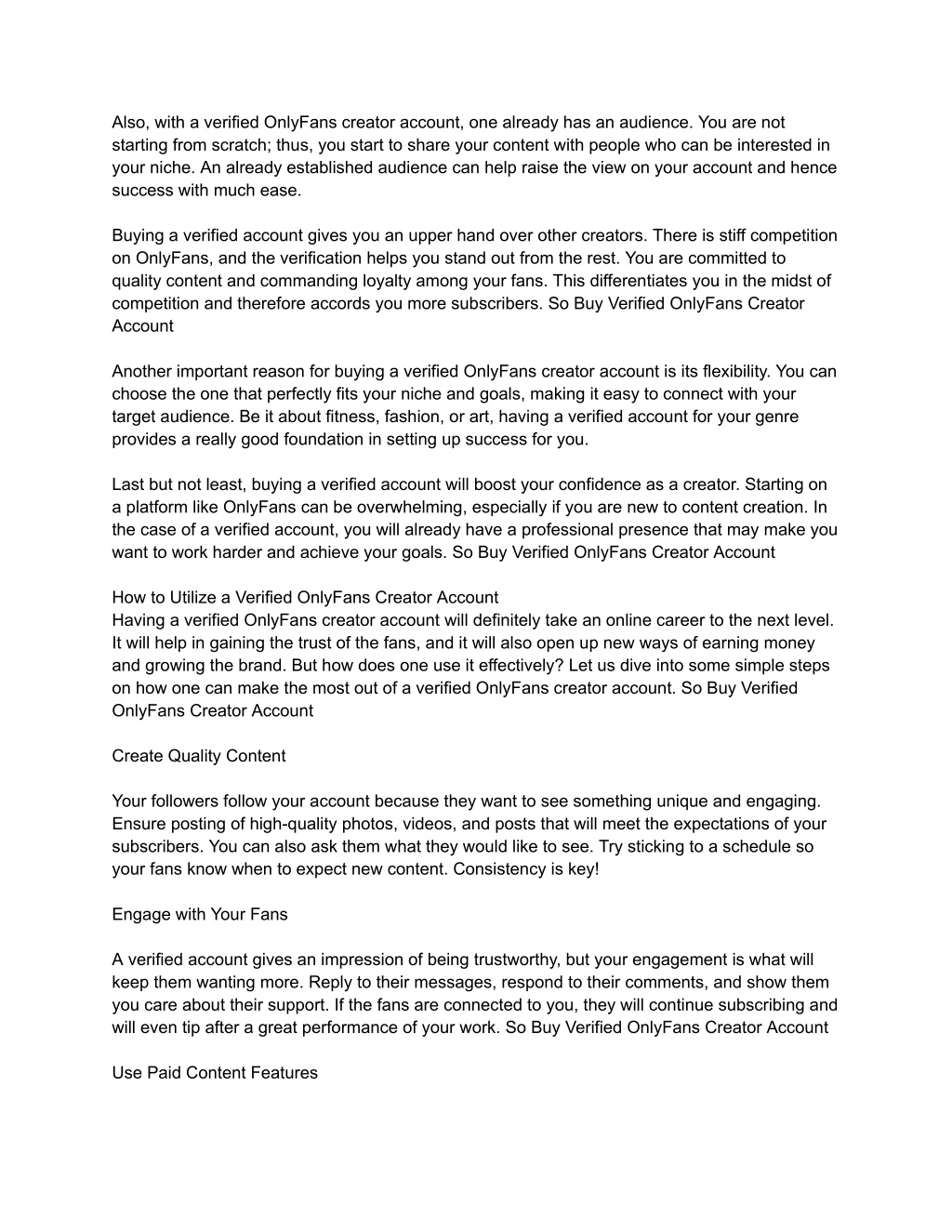 Also, with a verified OnlyFans creator account, one already has an audience. You are not starting from scratch; thus, you start to share your content with people who can be interested in your niche. An already established audience can help raise the view on your account and hence success with much ease.

Buying a verified account gives you an upper hand over other creators. There is stiff competition on OnlyFans, and the verification helps you stand out from the rest. You are committed to quality content and commanding loyalty among your fans. This differentiates you in the midst of competition and therefore accords you more subscribers. So Buy Verified OnlyFans Creator Account

Another important reason for buying a verified OnlyFans creator account is its flexibility. You can choose the one that perfectly fits your niche and goals, making it easy to connect with your target audience. Be it about fitness, fashion, or art, having a verified account for your genre provides a really good foundation in setting up success for you.

Last but not least, buying a verified account will boost your confidence as a creator. Starting on a platform like OnlyFans can be overwhelming, especially if you are new to content creation. In the case of a verified account, you will already have a professional presence that may make you want to work harder and achieve your goals. So Buy Verified OnlyFans Creator Account

How to Utilize a Verified OnlyFans Creator Account
Having a verified OnlyFans creator account will definitely take an online career to the next level. It will help in gaining the trust of the fans, and it will also open up new ways of earning money and growing the brand. But how does one use it effectively? Let us dive into some simple steps on how one can make the most out of a verified OnlyFans creator account. So Buy Verified OnlyFans Creator Account

Create Quality Content

Your followers follow your account because they want to see something unique and engaging. Ensure posting of high-quality photos, videos, and posts that will meet the expectations of your subscribers. You can also ask them what they would like to see. Try sticking to a schedule so your fans know when to expect new content. Consistency is key!

Engage with Your Fans

A verified account gives an impression of being trustworthy, but your engagement is what will keep them wanting more. Reply to their messages, respond to their comments, and show them you care about their support. If the fans are connected to you, they will continue subscribing and will even tip after a great performance of your work. So Buy Verified OnlyFans Creator Account

Use Paid Content Features